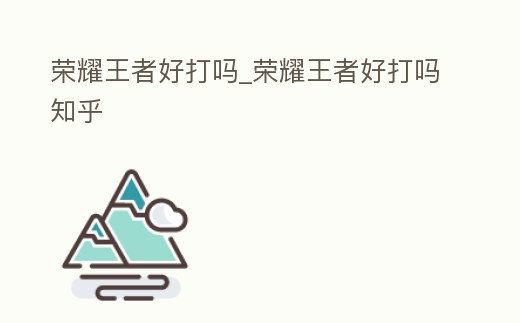 荣耀王者好打吗_荣耀王者好打吗知乎